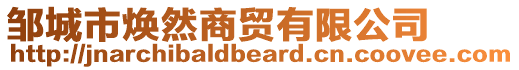 邹城市焕然商贸有限公司
http://jnarchibaldbeard.cn.coovee.com